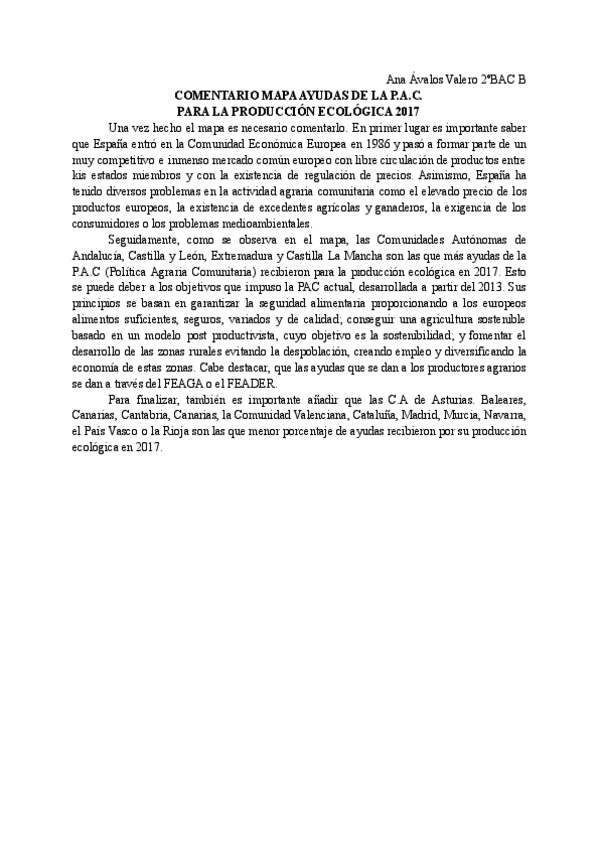 Ana Ávalos Valero 2ºBAC B

COMENTARIO MAPA AYUDAS DE LA P.A.C.
PARA LA PRODUCCIÓN ECOLÓGICA 2017

Una vez hecho el mapa es necesario comentarlo. En primer lugar es importante saber que España entró en la Comunidad Económica Europea en 1986 y pasó a formar parte de un muy competitivo e inmenso mercado común europeo con libre circulación de productos entre kis estados miembros y con la existencia de regulación de precios. Asimismo, España ha tenido diversos problemas en la actividad agraria comunitaria como el elevado precio de los productos europeos, la existencia de excedentes agrícolas y ganaderos, la exigencia de los consumidores o los problemas medioambientales.

Seguidamente, como se observa en el mapa, las Comunidades Autónomas de Andalucía, Castilla y León, Extremadura y Castilla La Mancha son las que más ayudas de la P.A.C (Política Agraria Comunitaria) recibieron para la producción ecológica en 2017. Esto se puede deber a los objetivos que impuso la PAC actual, desarrollada a partir del 2013. Sus principios se basan en garantizar la seguridad alimentaria proporcionando a los europeos alimentos suficientes, seguros, variados y de calidad; conseguir una agricultura sostenible basado en un modelo post productivista, cuyo objetivo es la sostenibilidad; y fomentar el desarrollo de las zonas rurales evitando la despoblación, creando empleo y diversificando la economía de estas zonas. Cabe destacar, que las ayudas que se dan a los productores agrarios se dan a través del FEAGA o el FEADER.

Para finalizar, también es importante añadir que las C.A de Asturias. Baleares, Canarias, Cantabria, Canarias, la Comunidad Valenciana, Cataluña, Madrid, Murcia, Navarra, el País Vasco o la Rioja son las que menor porcentaje de ayudas recibieron por su producción ecológica en 2017.